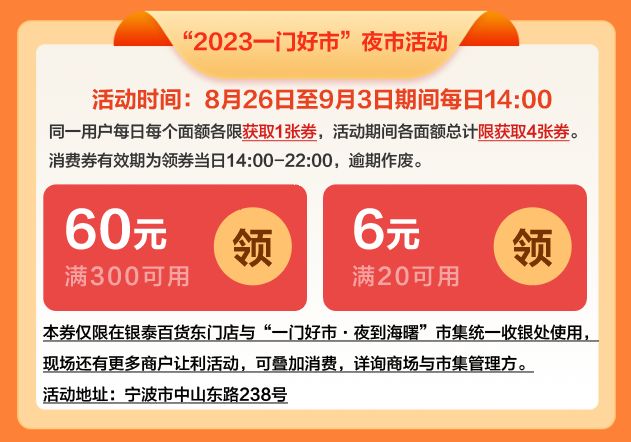 “2023一门好市”夜市活动

活动时间：8月26日至9月3日期间每日14:00

同一用户每日每个面额各限获取1张券，活动期间各面额总计限获取4张券。

消费券有效期为领券当日14:00-22:00，逾期作废。

60元
满300可用
领

6元
满20可用
领

本券仅限在银泰百货东门店与“一门好市·夜到海曙”市集统一收银处使用，现场还有更多商户让利活动，可叠加消费，详询商场与市集管理方。

活动地址：宁波市中山东路238号